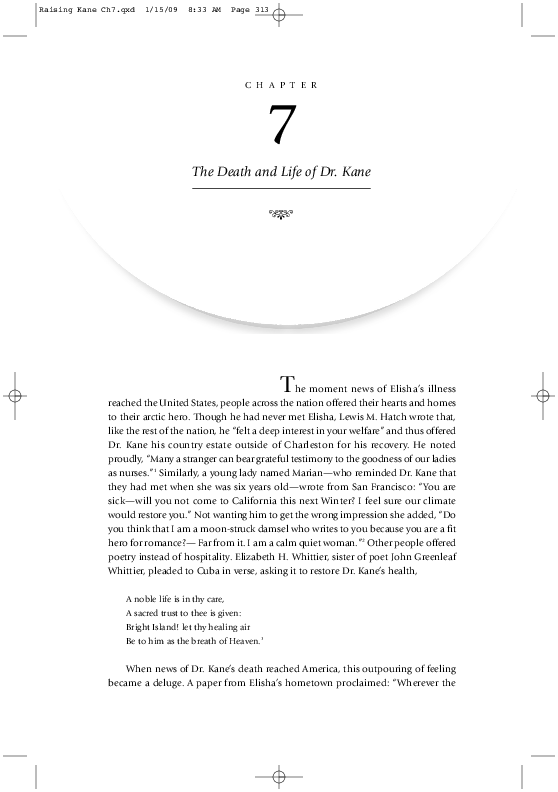 Raising Kane Ch7.qxd 1/15/09 8:33 AM Page 313

CHAPTER

7

The Death and Life of Dr. Kane

The moment news of Elisha's illness reached the United States, people across the nation offered their hearts and homes to their arctic hero. Though he had never met Elisha, Lewis M. Hatch wrote that, like the rest of the nation, he "felt a deep interest in your welfare" and thus offered Dr. Kane his country estate outside of Charleston for his recovery. He noted proudly, "Many a stranger can bear grateful testimony to the goodness of our ladies as nurses."$^{1}$ Similarly, a young lady named Marian—who reminded Dr. Kane that they had met when she was six years old—wrote from San Francisco: "You are sick—will you not come to California this next Winter? I feel sure our climate would restore you." Not wanting him to get the wrong impression she added, "Do you think that I am a moon-struck damsel who writes to you because you are a fit hero for romance?— Far from it. I am a calm quiet woman."$^{2}$ Other people offered poetry instead of hospitality. Elizabeth H. Whittier, sister of poet John Greenleaf Whittier, pleaded to Cuba in verse, asking it to restore Dr. Kane's health,

A noble life is in thy care,
A sacred trust to thee is given:
Bright Island! let thy healing air
Be to him as the breath of Heaven.$^{3}$

When news of Dr. Kane's death reached America, this outpouring of feeling became a deluge. A paper from Elisha's hometown proclaimed: "Wherever the